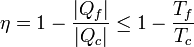 $\eta = 1 - \frac{|Q_f|}{|Q_c|} \leq 1 - \frac{T_f}{T_c}$